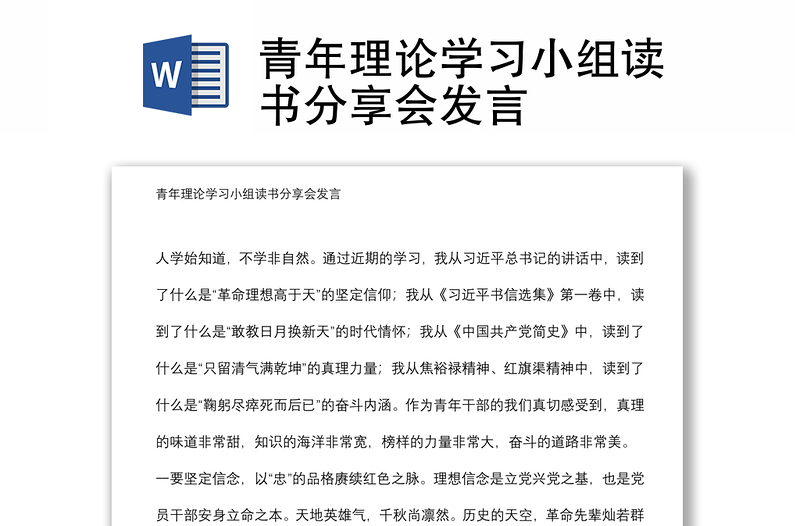 W

青年理论学习小组读书分享会发言

青年理论学习小组读书分享会发言

人学始知道，不学非自然。通过近期的学习，我从习近平总书记的讲话中，读到了什么是“革命理想高于天”的坚定信仰；我从《习近平书信选集》第一卷中，读到了什么是“敢教日月换新天”的时代情怀；我从《中国共产党简史》中，读到了什么是“只留清气满乾坤”的真理力量；我从焦裕禄精神、红旗渠精神中，读到了什么是“鞠躬尽瘁死而后已”的奋斗内涵。作为青年干部的我们真切感受到，真理的味道非常甜，知识的海洋非常宽，榜样的力量非常大，奋斗的道路非常美。

一要坚定信念，以“忠”的品格赓续红色之脉。理想信念是立党兴党之基，也是党员干部安身立命之本。天地英雄气，千秋尚凛然。历史的天空，革命先辈灿若群